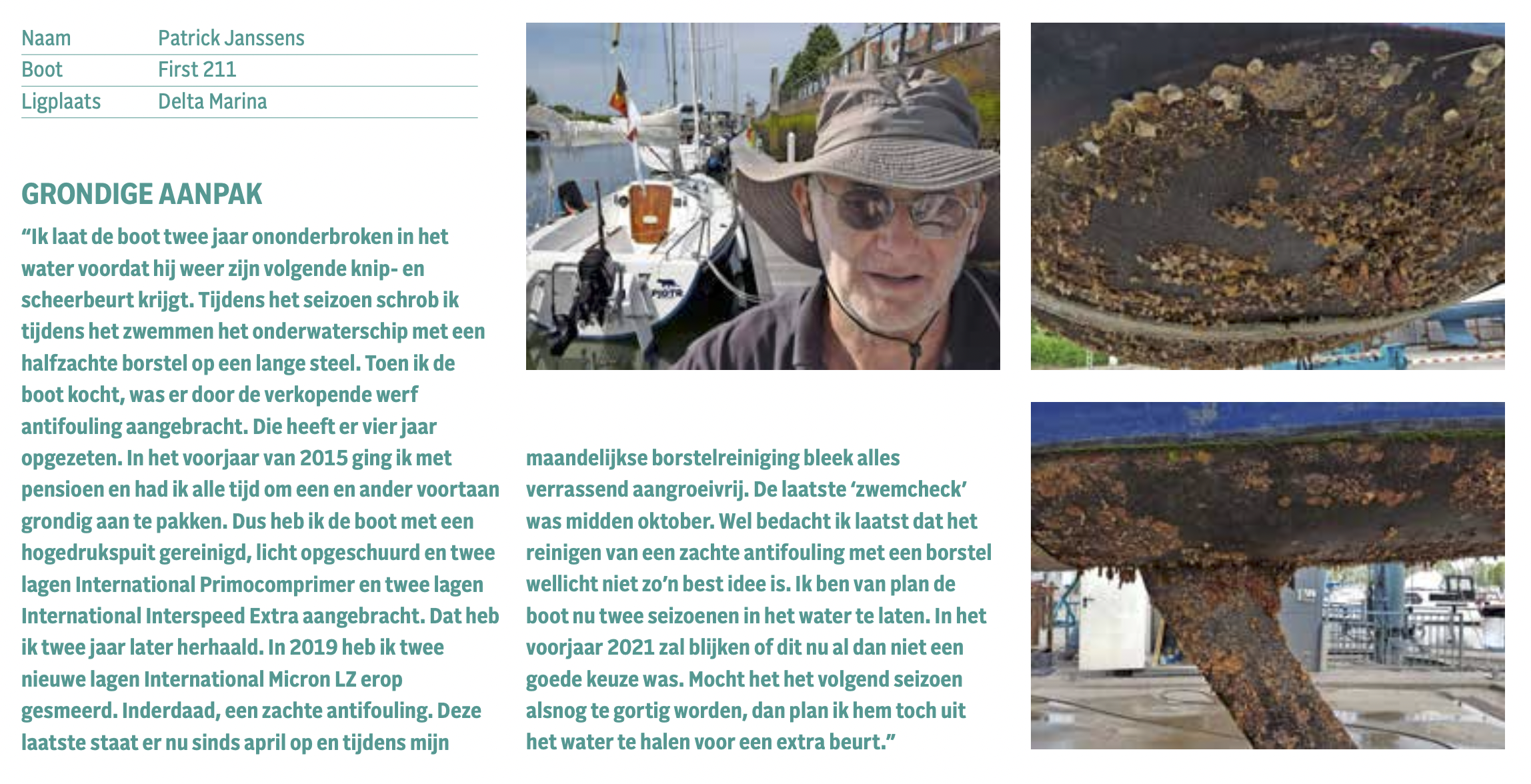 Naam Patrick Janssens
Boot First 211
Ligplaats Delta Marina

GRONDIGE AANPAK

"Ik laat de boot twee jaar ononderbroken in het water voordat hij weer zijn volgende knip- en scheerbeurt krijgt. Tijdens het seizoen schrob ik tijdens het zwemmen het onderwaterschip met een halfzachte borstel op een lange steel. Toen ik de boot kocht, was er door de verkopende werf antifouling aangebracht. Die heeft er vier jaar opgezeten. In het voorjaar van 2015 ging ik met pensioen en had ik alle tijd om een en ander voortaan grondig aan te pakken. Dus heb ik de boot met een hogedrukspuit gereinigd, licht opgeschuurd en twee lagen International Primocomprimer en twee lagen International Interspeed Extra aangebracht. Dat heb ik twee jaar later herhaald. In 2019 heb ik twee nieuwe lagen International Micron LZ erop gesmeerd. Inderdaad, een zachte antifouling. Deze laatste staat er nu sinds april op en tijdens mijn maandelijkse borstelreiniging bleek alles verrassend aangroeivrij. De laatste 'zwemcheck' was midden oktober. Wel bedacht ik laatst dat het reinigen van een zachte antifouling met een borstel wellicht niet zo'n best idee is. Ik ben van plan de boot nu twee seizoenen in het water te laten. In het voorjaar 2021 zal blijken of dit nu al dan niet een goede keuze was. Mocht het het volgend seizoen alsnog te gortig worden, dan plan ik hem toch uit het water te halen voor een extra beurt."